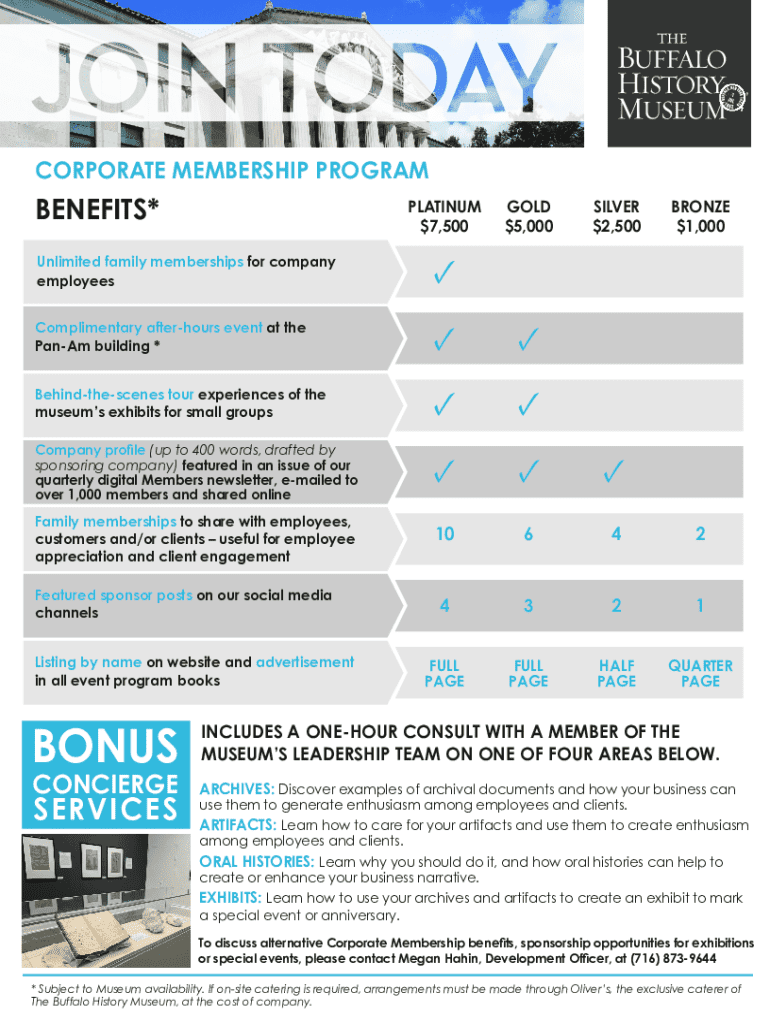 JOIN TODAY

THE BUFFALO HISTORY MUSEUM

CORPORATE MEMBERSHIP PROGRAM

| BENEFITS* | PLATINUM $7,500 | GOLD $5,000 | SILVER $2,500 | BRONZE $1,000 |
|---|---|---|---|---|
| Unlimited family memberships for company employees | ✓ | | | |
| Complimentary after-hours event at the Pan-Am building * | ✓ | ✓ | | |
| Behind-the-scenes tour experiences of the museum's exhibits for small groups | ✓ | ✓ | | |
| Company profile (up to 400 words, drafted by sponsoring company) featured in an issue of our quarterly digital Members newsletter, e-mailed to over 1,000 members and shared online | ✓ | ✓ | ✓ | |
| Family memberships to share with employees, customers and/or clients – useful for employee appreciation and client engagement | 10 | 6 | 4 | 2 |
| Featured sponsor posts on our social media channels | 4 | 3 | 2 | 1 |
| Listing by name on website and advertisement in all event program books | FULL PAGE | FULL PAGE | HALF PAGE | QUARTER PAGE |

BONUS CONCIERGE SERVICES

INCLUDES A ONE-HOUR CONSULT WITH A MEMBER OF THE MUSEUM'S LEADERSHIP TEAM ON ONE OF FOUR AREAS BELOW.

ARCHIVES: Discover examples of archival documents and how your business can use them to generate enthusiasm among employees and clients.
ARTIFACTS: Learn how to care for your artifacts and use them to create enthusiasm among employees and clients.
ORAL HISTORIES: Learn why you should do it, and how oral histories can help to create or enhance your business narrative.
EXHIBITS: Learn how to use your archives and artifacts to create an exhibit to mark a special event or anniversary.

To discuss alternative Corporate Membership benefits, sponsorship opportunities for exhibitions or special events, please contact Megan Hahin, Development Officer, at (716) 873-9644

* Subject to Museum availability. If on-site catering is required, arrangements must be made through Oliver's, the exclusive caterer of The Buffalo History Museum, at the cost of company.